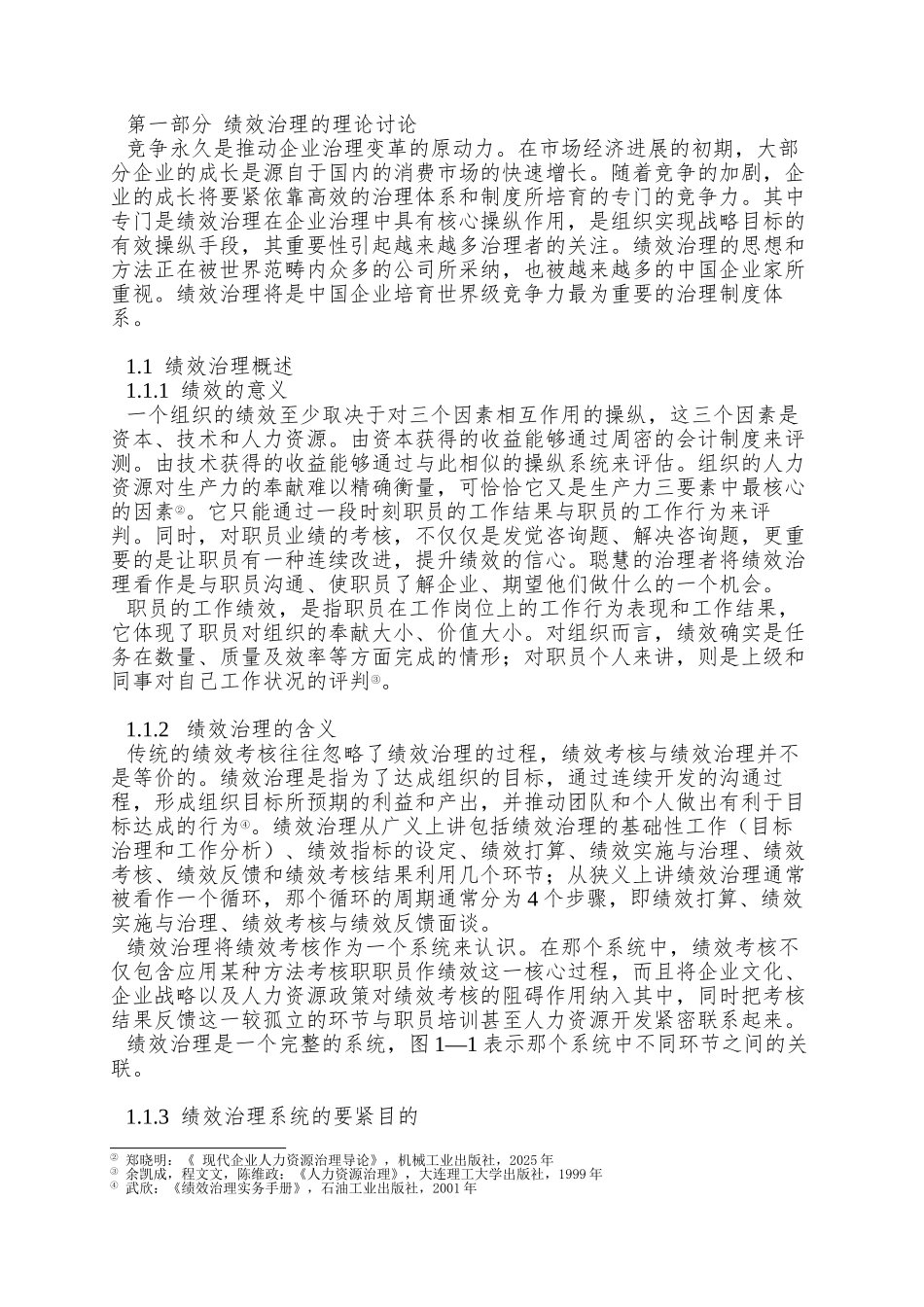 第一部分 绩效治理的理论讨论

竞争永久是推动企业治理变革的原动力。在市场经济进展的初期，大部分企业的成长是源自于国内的消费市场的快速增长。随着竞争的加剧，企业的成长将要紧依靠高效的治理体系和制度所培育的专门的竞争力。其中专门是绩效治理在企业治理中具有核心操纵作用，是组织实现战略目标的有效操纵手段，其重要性引起越来越多治理者的关注。绩效治理的思想和方法正在被世界范畴内众多的公司所采纳，也被越来越多的中国企业家所重视。绩效治理将是中国企业培育世界级竞争力最为重要的治理制度体系。

1.1 绩效治理概述

1.1.1 绩效的意义

一个组织的绩效至少取决于对三个因素相互作用的操纵，这三个因素是资本、技术和人力资源。由资本获得的收益能够通过周密的会计制度来评测。由技术获得的收益能够通过与此相似的操纵系统来评估。组织的人力资源对生产力的奉献难以精确衡量，可恰恰它又是生产力三要素中最核心的因素②。它只能通过一段时刻职员的工作结果与职员的工作行为来评判。同时，对职员业绩的考核，不仅仅是发觉咨询题、解决咨询题，更重要的是让职员有一种连续改进，提升绩效的信心。聪慧的治理者将绩效治理看作是与职员沟通、使职员了解企业、期望他们做什么的一个机会。

职员的工作绩效，是指职员在工作岗位上的工作行为表现和工作结果，它体现了职员对组织的奉献大小、价值大小。对组织而言，绩效确实是任务在数量、质量及效率等方面完成的情形；对职员个人来讲，则是上级和同事对自己工作状况的评判③。

1.1.2 绩效治理的含义

传统的绩效考核往往忽略了绩效治理的过程，绩效考核与绩效治理并不是等价的。绩效治理是指为了达成组织的目标，通过连续开发的沟通过程，形成组织目标所预期的利益和产出，并推动团队和个人做出有利于目标达成的行为④。绩效治理从广义上讲包括绩效治理的基础性工作（目标治理和工作分析）、绩效指标的设定、绩效打算、绩效实施与治理、绩效考核、绩效反馈和绩效考核结果利用几个环节；从狭义上讲绩效治理通常被看作一个循环，那个循环的周期通常分为4个步骤，即绩效打算、绩效实施与治理、绩效考核与绩效反馈面谈。

绩效治理将绩效考核作为一个系统来认识。在那个系统中，绩效考核不仅包含应用某种方法考核职职员作绩效这一核心过程，而且将企业文化、企业战略以及人力资源政策对绩效考核的阻碍作用纳入其中，同时把考核结果反馈这一较孤立的环节与职员培训甚至人力资源开发紧密联系起来。

绩效治理是一个完整的系统，图1—1表示那个系统中不同环节之间的关联。

1.1.3 绩效治理系统的要紧目的

② 郑晓明：《 现代企业人力资源治理导论》，机械工业出版社，2025年
③ 余凯成，程文文，陈维政：《人力资源治理》，大连理工大学出版社，1999年
④ 武欣：《绩效治理实务手册》，石油工业出版社，2001年